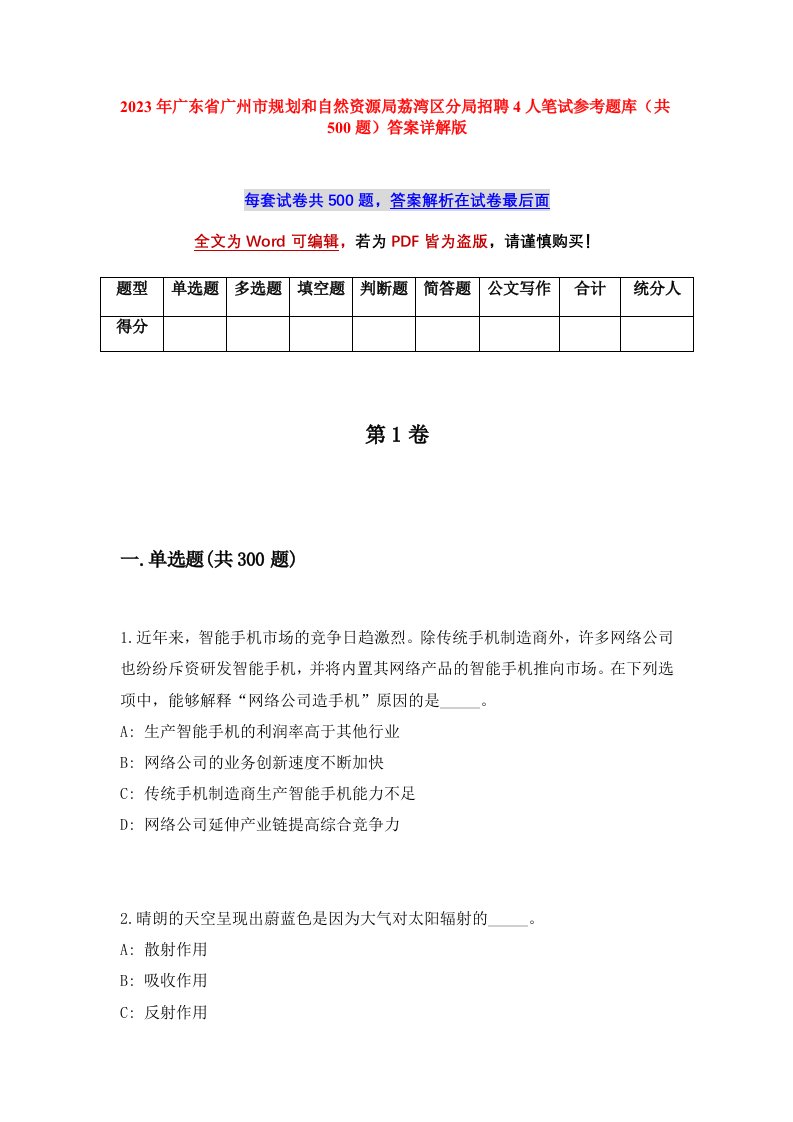 2023年广东省广州市规划和自然资源局荔湾区分局招聘4人笔试参考题库（共500题）答案详解版

每套试卷共500题，答案解析在试卷最后面

全文为Word可编辑，若为PDF皆为盗版，请谨慎购买！

| 题型 | 单选题 | 多选题 | 填空题 | 判断题 | 简答题 | 公文写作 | 合计 | 统分人 |
|---|---|---|---|---|---|---|---|---|
| 得分 | | | | | | | | |

第1卷

一.单选题(共300题)

1.近年来，智能手机市场的竞争日趋激烈。除传统手机制造商外，许多网络公司也纷纷斥资研发智能手机，并将内置其网络产品的智能手机推向市场。在下列选项中，能够解释“网络公司造手机”原因的是_____。
A: 生产智能手机的利润率高于其他行业
B: 网络公司的业务创新速度不断加快
C: 传统手机制造商生产智能手机能力不足
D: 网络公司延伸产业链提高综合竞争力

2.晴朗的天空呈现出蔚蓝色是因为大气对太阳辐射的_____。
A: 散射作用
B: 吸收作用
C: 反射作用